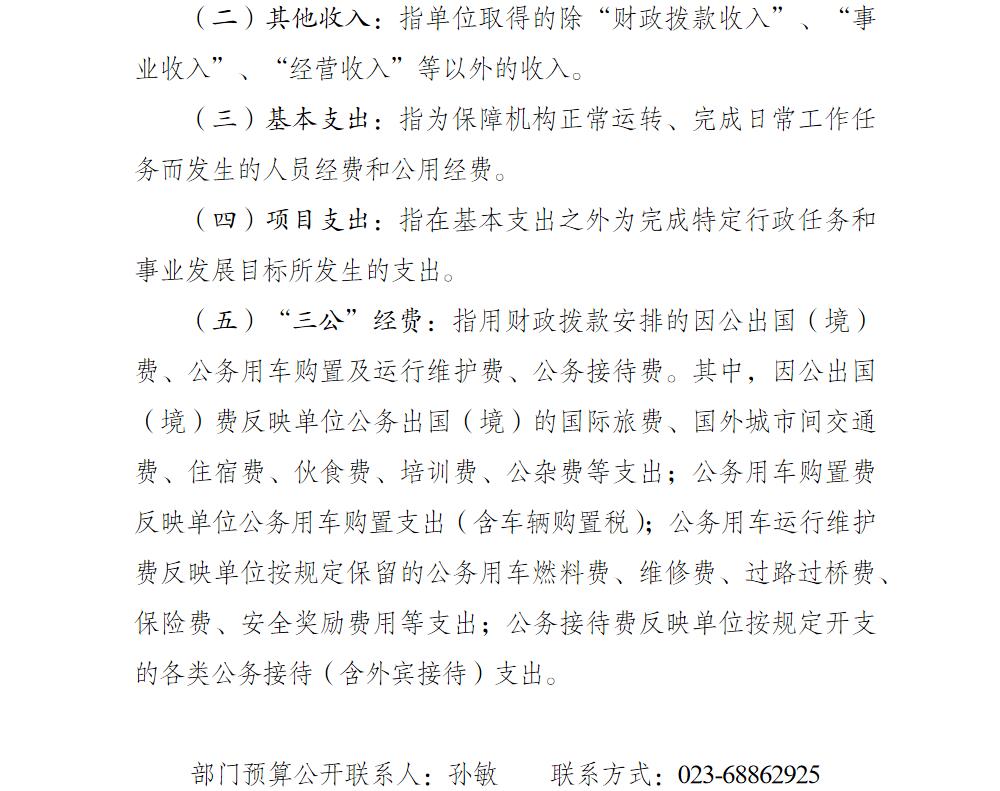 （二）其他收入：指单位取得的除“财政拨款收入”、“事业收入”、“经营收入”等以外的收入。

（三）基本支出：指为保障机构正常运转、完成日常工作任务而发生的人员经费和公用经费。

（四）项目支出：指在基本支出之外为完成特定行政任务和事业发展目标所发生的支出。

（五）“三公”经费：指用财政拨款安排的因公出国（境）费、公务用车购置及运行维护费、公务接待费。其中，因公出国（境）费反映单位公务出国（境）的国际旅费、国外城市间交通费、住宿费、伙食费、培训费、公杂费等支出；公务用车购置费反映单位公务用车购置支出（含车辆购置税）；公务用车运行维护费反映单位按规定保留的公务用车燃料费、维修费、过路过桥费、保险费、安全奖励费用等支出；公务接待费反映单位按规定开支的各类公务接待（含外宾接待）支出。

部门预算公开联系人：孙敏　　联系方式：023-68862925